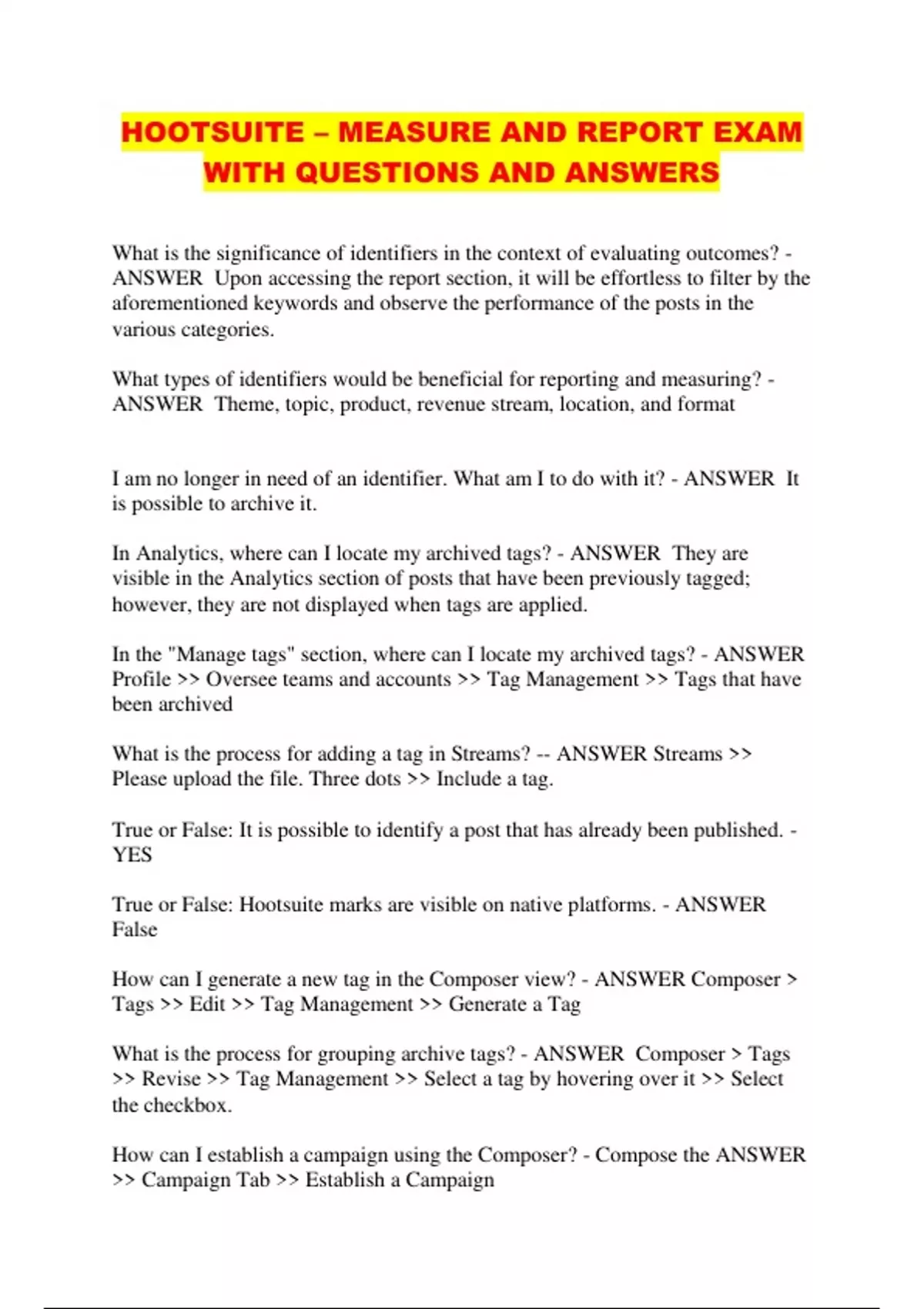 HOOTSUITE – MEASURE AND REPORT EXAM WITH QUESTIONS AND ANSWERS

What is the significance of identifiers in the context of evaluating outcomes? - ANSWER  Upon accessing the report section, it will be effortless to filter by the aforementioned keywords and observe the performance of the posts in the various categories.

What types of identifiers would be beneficial for reporting and measuring? - ANSWER  Theme, topic, product, revenue stream, location, and format

I am no longer in need of an identifier. What am I to do with it? - ANSWER  It is possible to archive it.

In Analytics, where can I locate my archived tags? - ANSWER  They are visible in the Analytics section of posts that have been previously tagged; however, they are not displayed when tags are applied.

In the "Manage tags" section, where can I locate my archived tags? - ANSWER Profile >> Oversee teams and accounts >> Tag Management >> Tags that have been archived

What is the process for adding a tag in Streams? -- ANSWER Streams >> Please upload the file. Three dots >> Include a tag.

True or False: It is possible to identify a post that has already been published. - YES

True or False: Hootsuite marks are visible on native platforms. - ANSWER False

How can I generate a new tag in the Composer view? - ANSWER Composer > Tags >> Edit >> Tag Management >> Generate a Tag

What is the process for grouping archive tags? - ANSWER  Composer > Tags >> Revise >> Tag Management >> Select a tag by hovering over it >> Select the checkbox.

How can I establish a campaign using the Composer? - Compose the ANSWER >> Campaign Tab >> Establish a Campaign